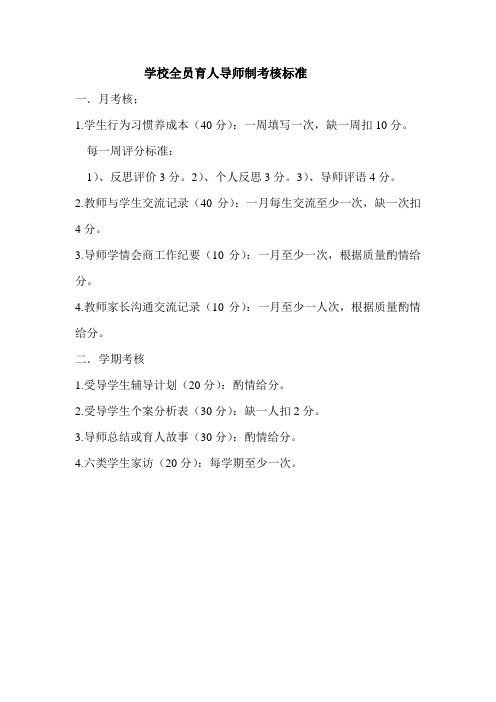 学校全员育人导师制考核标准

一．月考核：

1.学生行为习惯养成本（40 分）：一周填写一次，缺一周扣 10 分。

每一周评分标准：

1）、反思评价 3 分。2）、个人反思 3 分。3）、导师评语 4 分。

2.教师与学生交流记录（40 分）：一月每生交流至少一次，缺一次扣 4 分。

3.导师学情会商工作纪要（10 分）：一月至少一次，根据质量酌情给分。

4.教师家长沟通交流记录（10 分）：一月至少一人次，根据质量酌情给分。

二．学期考核

1.受导学生辅导计划（20 分）：酌情给分。

2.受导学生个案分析表（30 分）：缺一人扣 2 分。

3.导师总结或育人故事（30 分）：酌情给分。

4.六类学生家访（20 分）：每学期至少一次。